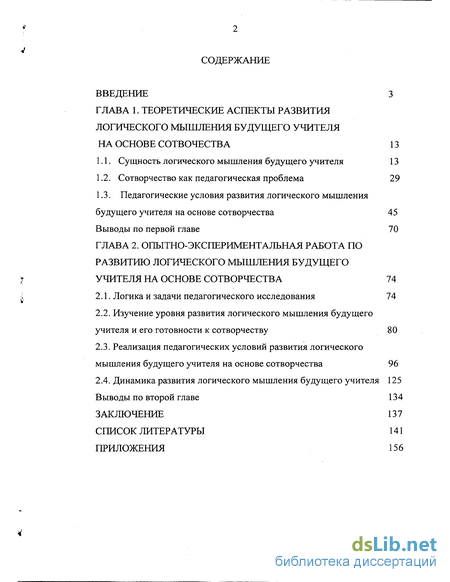 2

СОДЕРЖАНИЕ

ВВЕДЕНИЕ 3
ГЛАВА 1. ТЕОРЕТИЧЕСКИЕ АСПЕКТЫ РАЗВИТИЯ ЛОГИЧЕСКОГО МЫШЛЕНИЯ БУДУЩЕГО УЧИТЕЛЯ НА ОСНОВЕ СОТВОЧЕСТВА 13
1.1. Сущность логического мышления будущего учителя 13
1.2. Сотворчество как педагогическая проблема 29
1.3. Педагогические условия развития логического мышления будущего учителя на основе сотворчества 45
Выводы по первой главе 70
ГЛАВА 2. ОПЫТНО-ЭКСПЕРИМЕНТАЛЬНАЯ РАБОТА ПО РАЗВИТИЮ ЛОГИЧЕСКОГО МЫШЛЕНИЯ БУДУЩЕГО УЧИТЕЛЯ НА ОСНОВЕ СОТВОРЧЕСТВА 74
2.1. Логика и задачи педагогического исследования 74
2.2. Изучение уровня развития логического мышления будущего учителя и его готовности к сотворчеству 80
2.3. Реализация педагогических условий развития логического мышления будущего учителя на основе сотворчества 96
2.4. Динамика развития логического мышления будущего учителя 125
Выводы по второй главе 134
ЗАКЛЮЧЕНИЕ 137
СПИСОК ЛИТЕРАТУРЫ 141
ПРИЛОЖЕНИЯ 156

dsLib.net
библиотека диссертаций